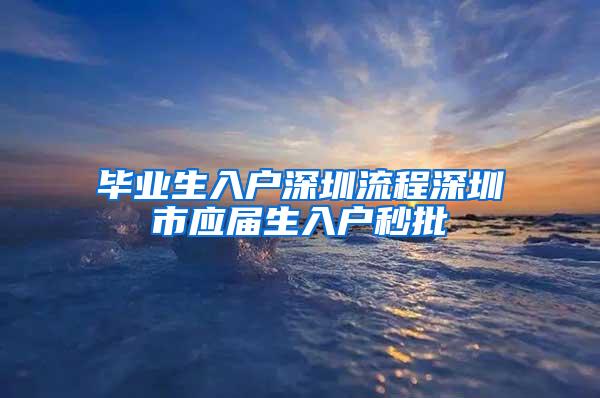 毕业生入户深圳流程深圳市应届生入户秒批